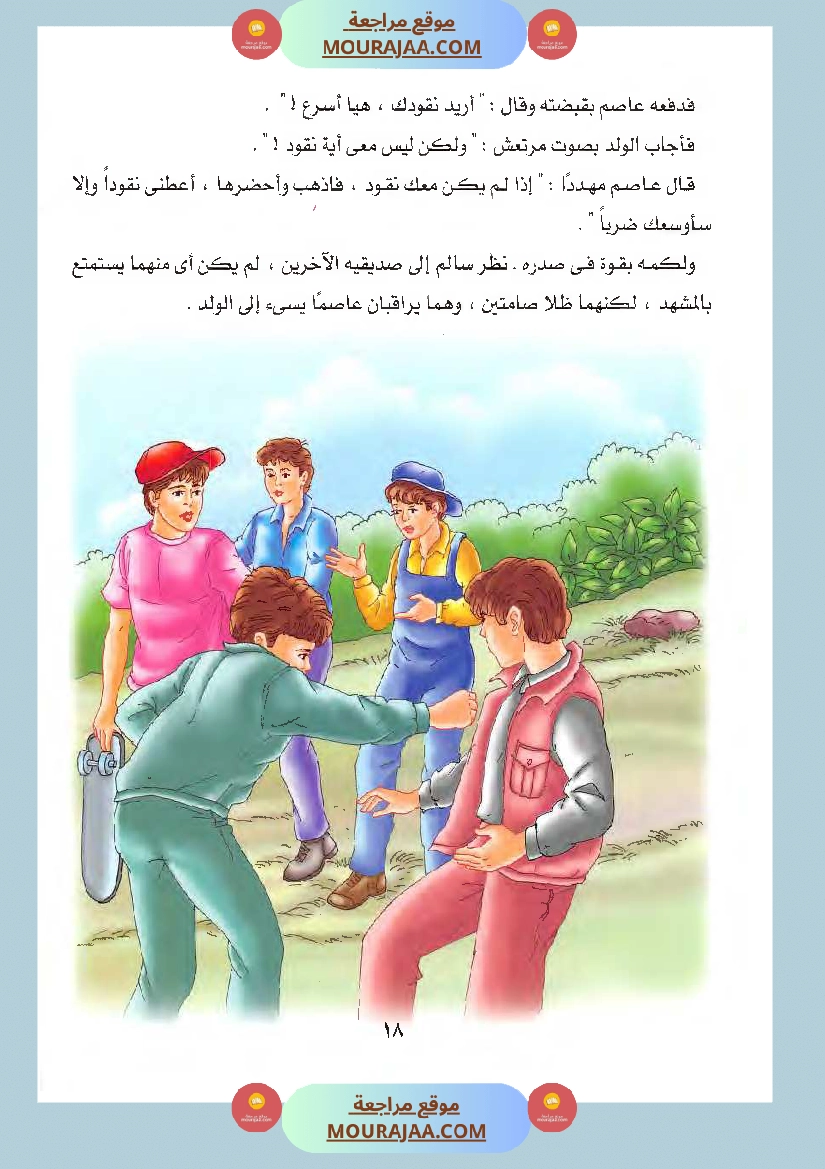 موقع مراجعة
MOURAJAA.COM

فدفعه عاصم بقبضته وقال : " أريد نقودك ، هيا أسرع ! " .

فأجاب الولد بصوت مرتعش : " ولكن ليس معى أية نقود ! " .

قال عاصم مهددًا : " إذا لم يكن معك نقود ، فاذهب وأحضرها ، أعطنى نقوداً وإلا سأوسعك ضرباً " .

ولكمه بقوة فى صدره . نظر سالم إلى صديقيه الآخرين ، لم يكن أى منهما يستمتع بالمشهد ، لكنهما ظلا صامتين ، وهما يراقبان عاصمًا يسىء إلى الولد .

١٨

موقع مراجعة
MOURAJAA.COM